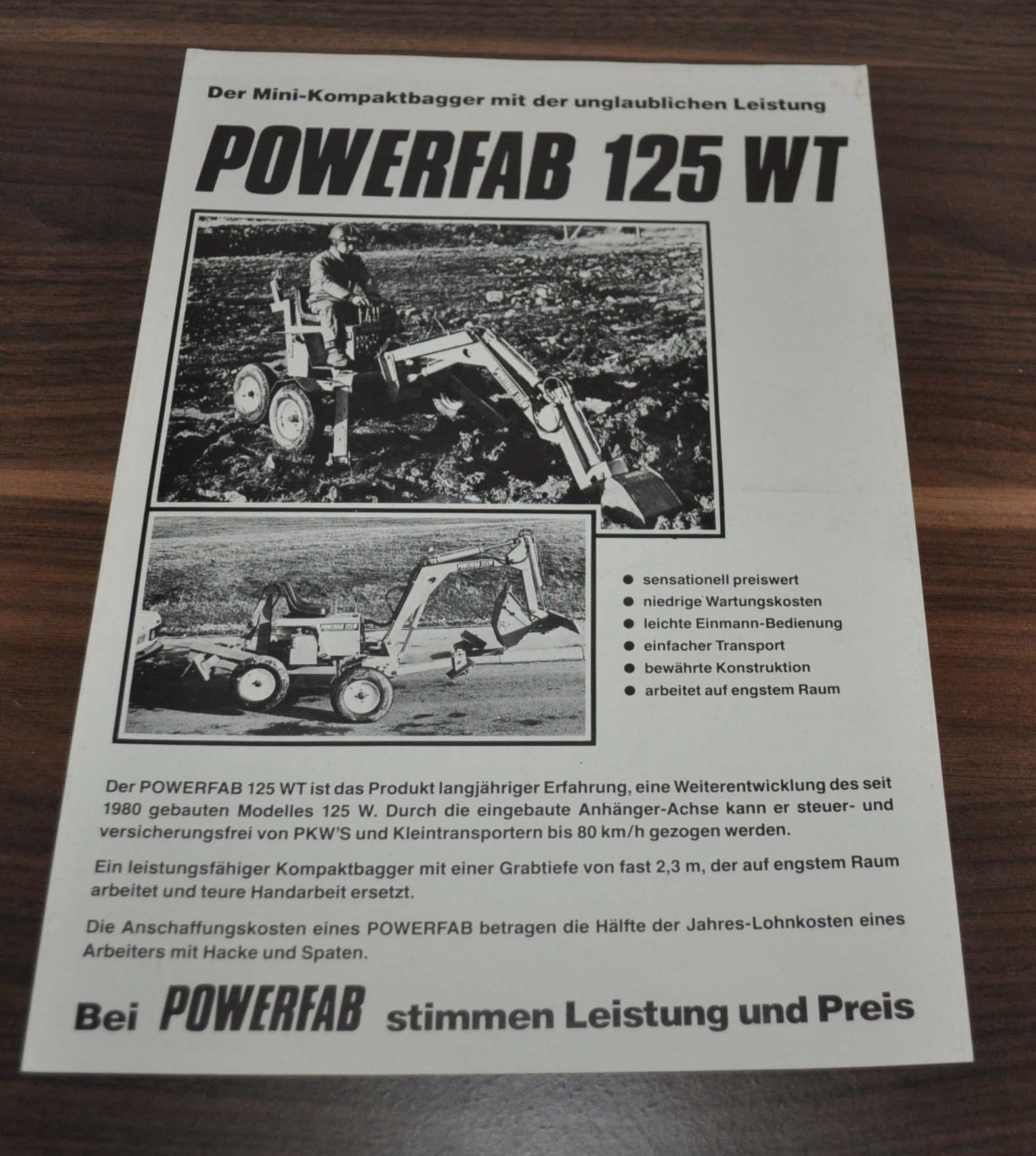 Der Mini-Kompaktbagger mit der unglaublichen Leistung

POWERFAB 125 WT

POWERFAB 125 W

POWERFAB 125 W

● sensationell preiswert
● niedrige Wartungskosten
● leichte Einmann-Bedienung
● einfacher Transport
● bewährte Konstruktion
● arbeitet auf engstem Raum

Der POWERFAB 125 WT ist das Produkt langjähriger Erfahrung, eine Weiterentwicklung des seit 1980 gebauten Modelles 125 W. Durch die eingebaute Anhänger-Achse kann er steuer- und versicherungsfrei von PKW'S und Kleintransportern bis 80 km/h gezogen werden.

Ein leistungsfähiger Kompaktbagger mit einer Grabtiefe von fast 2,3 m, der auf engstem Raum arbeitet und teure Handarbeit ersetzt.

Die Anschaffungskosten eines POWERFAB betragen die Hälfte der Jahres-Lohnkosten eines Arbeiters mit Hacke und Spaten.

Bei POWERFAB stimmen Leistung und Preis